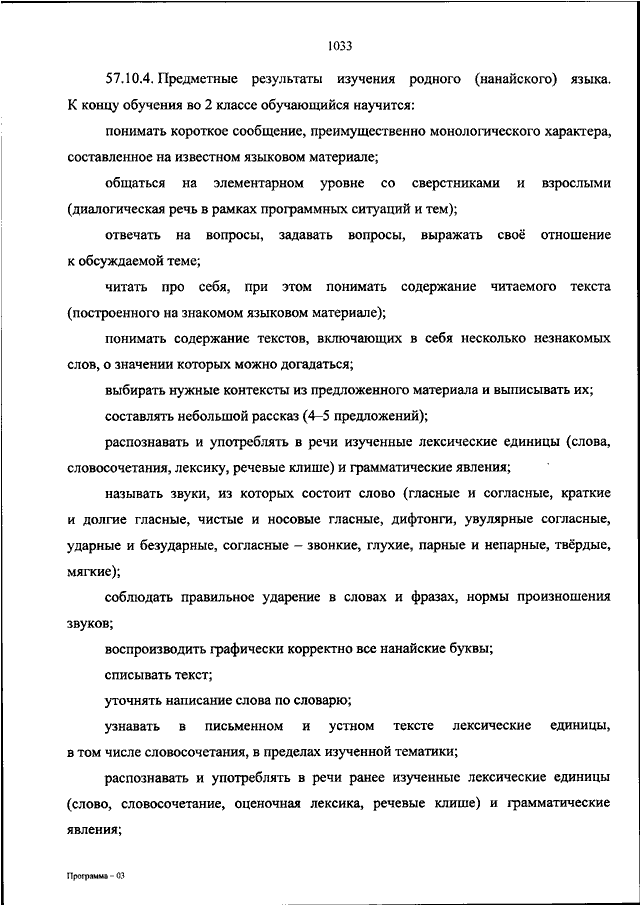 1033

57.10.4. Предметные результаты изучения родного (нанайского) языка. К концу обучения во 2 классе обучающийся научится:

понимать короткое сообщение, преимущественно монологического характера, составленное на известном языковом материале;

общаться на элементарном уровне со сверстниками и взрослыми (диалогическая речь в рамках программных ситуаций и тем);

отвечать на вопросы, задавать вопросы, выражать своё отношение к обсуждаемой теме;

читать про себя, при этом понимать содержание читаемого текста (построенного на знакомом языковом материале);

понимать содержание текстов, включающих в себя несколько незнакомых слов, о значении которых можно догадаться;

выбирать нужные контексты из предложенного материала и выписывать их;

составлять небольшой рассказ (4–5 предложений);

распознавать и употреблять в речи изученные лексические единицы (слова, словосочетания, лексику, речевые клише) и грамматические явления;

называть звуки, из которых состоит слово (гласные и согласные, краткие и долгие гласные, чистые и носовые гласные, дифтонги, увулярные согласные, ударные и безударные, согласные – звонкие, глухие, парные и непарные, твёрдые, мягкие);

соблюдать правильное ударение в словах и фразах, нормы произношения звуков;

воспроизводить графически корректно все нанайские буквы;

списывать текст;

уточнять написание слова по словарю;

узнавать в письменном и устном тексте лексические единицы, в том числе словосочетания, в пределах изученной тематики;

распознавать и употреблять в речи ранее изученные лексические единицы (слово, словосочетание, оценочная лексика, речевые клише) и грамматические явления;

Программа – 03